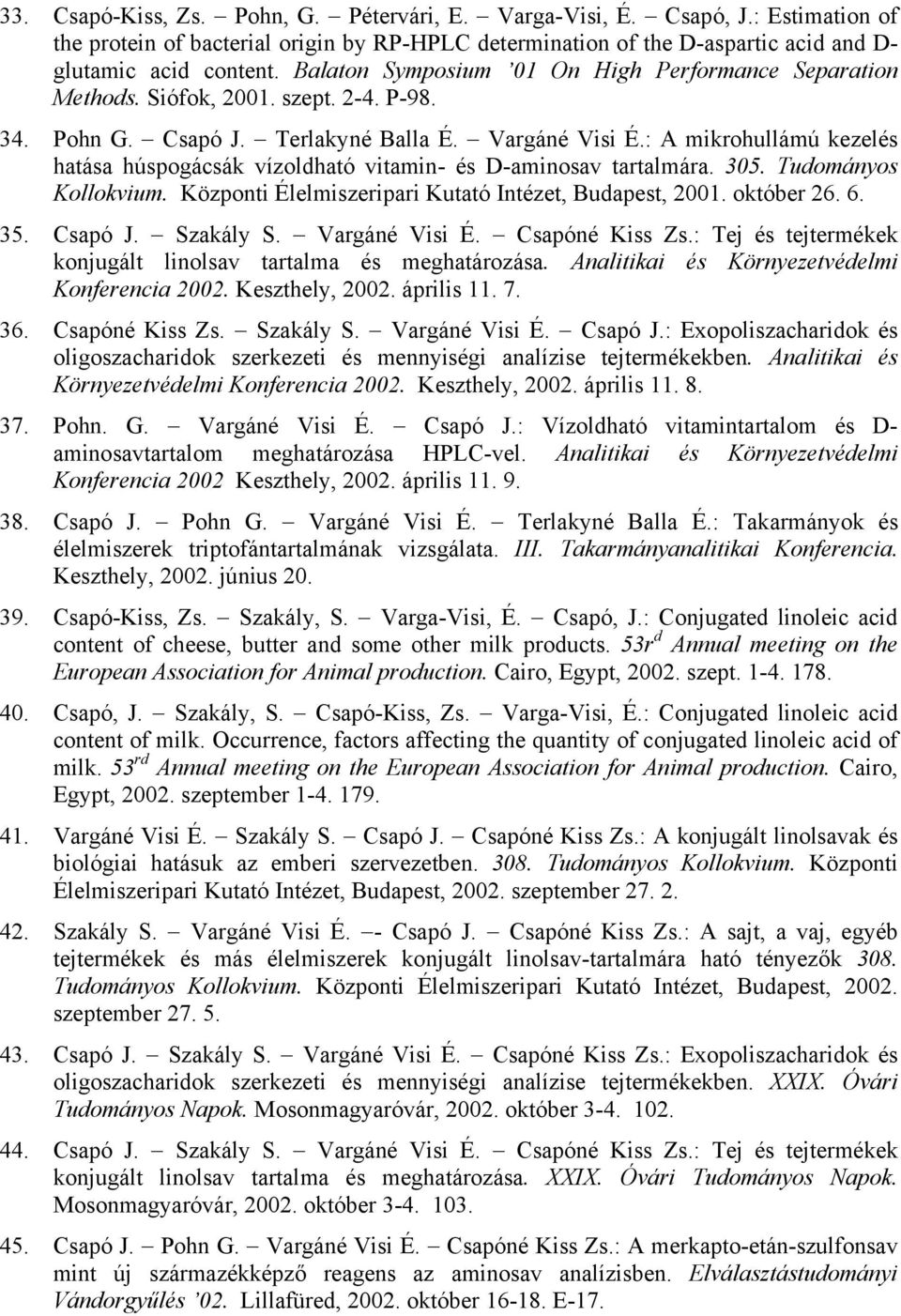 33. Csapó-Kiss, Zs. – Pohn, G. – Pétervári, E. – Varga-Visi, É. – Csapó, J.: Estimation of the protein of bacterial origin by RP-HPLC determination of the D-aspartic acid and D-glutamic acid content. Balaton Symposium '01 On High Performance Separation Methods. Siófok, 2001. szept. 2-4. P-98.

34. Pohn G. – Csapó J. – Terlakyné Balla É. – Vargáné Visi É.: A mikrohullámú kezelés hatása húspogácsák vízoldható vitamin- és D-aminosav tartalmára. 305. Tudományos Kollokvium. Központi Élelmiszeripari Kutató Intézet, Budapest, 2001. október 26. 6.

35. Csapó J. – Szakály S. – Vargáné Visi É. – Csapóné Kiss Zs.: Tej és tejtermékek konjugált linolsav tartalma és meghatározása. Analitikai és Környezetvédelmi Konferencia 2002. Keszthely, 2002. április 11. 7.

36. Csapóné Kiss Zs. – Szakály S. – Vargáné Visi É. – Csapó J.: Exopoliszacharidok és oligoszacharidok szerkezeti és mennyiségi analízise tejtermékekben. Analitikai és Környezetvédelmi Konferencia 2002. Keszthely, 2002. április 11. 8.

37. Pohn. G. – Vargáné Visi É. – Csapó J.: Vízoldható vitamintartalom és D-aminosavtartalom meghatározása HPLC-vel. Analitikai és Környezetvédelmi Konferencia 2002 Keszthely, 2002. április 11. 9.

38. Csapó J. – Pohn G. – Vargáné Visi É. – Terlakyné Balla É.: Takarmányok és élelmiszerek triptofántartalmának vizsgálata. III. Takarmányanalitikai Konferencia. Keszthely, 2002. június 20.

39. Csapó-Kiss, Zs. – Szakály, S. – Varga-Visi, É. – Csapó, J.: Conjugated linoleic acid content of cheese, butter and some other milk products. 53r$^{d}$ Annual meeting on the European Association for Animal production. Cairo, Egypt, 2002. szept. 1-4. 178.

40. Csapó, J. – Szakály, S. – Csapó-Kiss, Zs. – Varga-Visi, É.: Conjugated linoleic acid content of milk. Occurrence, factors affecting the quantity of conjugated linoleic acid of milk. 53$^{rd}$ Annual meeting on the European Association for Animal production. Cairo, Egypt, 2002. szeptember 1-4. 179.

41. Vargáné Visi É. – Szakály S. – Csapó J. – Csapóné Kiss Zs.: A konjugált linolsavak és biológiai hatásuk az emberi szervezetben. 308. Tudományos Kollokvium. Központi Élelmiszeripari Kutató Intézet, Budapest, 2002. szeptember 27. 2.

42. Szakály S. – Vargáné Visi É. –- Csapó J. – Csapóné Kiss Zs.: A sajt, a vaj, egyéb tejtermékek és más élelmiszerek konjugált linolsav-tartalmára ható tényezők 308. Tudományos Kollokvium. Központi Élelmiszeripari Kutató Intézet, Budapest, 2002. szeptember 27. 5.

43. Csapó J. – Szakály S. – Vargáné Visi É. – Csapóné Kiss Zs.: Exopoliszacharidok és oligoszacharidok szerkezeti és mennyiségi analízise tejtermékekben. XXIX. Óvári Tudományos Napok. Mosonmagyaróvár, 2002. október 3-4. 102.

44. Csapó J. – Szakály S. – Vargáné Visi É. – Csapóné Kiss Zs.: Tej és tejtermékek konjugált linolsav tartalma és meghatározása. XXIX. Óvári Tudományos Napok. Mosonmagyaróvár, 2002. október 3-4. 103.

45. Csapó J. – Pohn G. – Vargáné Visi É. – Csapóné Kiss Zs.: A merkapto-etán-szulfonsav mint új származékképző reagens az aminosav analízisben. Elválasztástudományi Vándorgyűlés '02. Lillafüred, 2002. október 16-18. E-17.